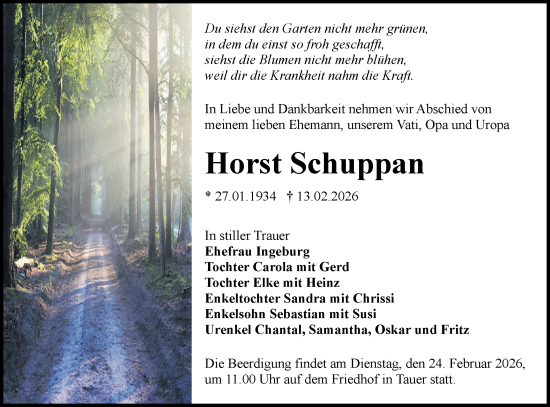 Du siehst den Garten nicht mehr grünen,
in dem du einst so froh geschafft,
siehst die Blumen nicht mehr blühen,
weil dir die Krankheit nahm die Kraft.

In Liebe und Dankbarkeit nehmen wir Abschied von meinem lieben Ehemann, unserem Vati, Opa und Uropa

Horst Schuppan

* 27.01.1934 † 13.02.2026

In stiller Trauer
Ehefrau Ingeburg
Tochter Carola mit Gerd
Tochter Elke mit Heinz
Enkeltochter Sandra mit Chrissi
Enkelsohn Sebastian mit Susi
Urenkel Chantal, Samantha, Oskar und Fritz

Die Beerdigung findet am Dienstag, den 24. Februar 2026, um 11.00 Uhr auf dem Friedhof in Tauer statt.